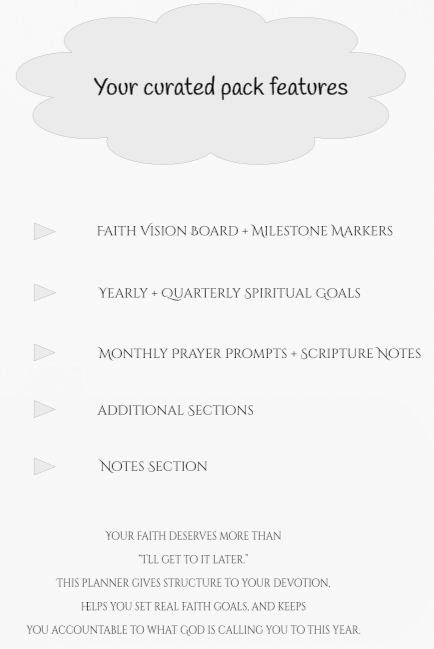 Your curated pack features

FAITH VISION BOARD + MILESTONE MARKERS

YEARLY + QUARTERLY SPIRITUAL GOALS

MONTHLY PRAYER PROMPTS + SCRIPTURE NOTES

ADDITIONAL SECTIONS

NOTES SECTION

YOUR FAITH DESERVES MORE THAN "I'LL GET TO IT LATER." THIS PLANNER GIVES STRUCTURE TO YOUR DEVOTION, HELPS YOU SET REAL FAITH GOALS, AND KEEPS YOU ACCOUNTABLE TO WHAT GOD IS CALLING YOU TO THIS YEAR.